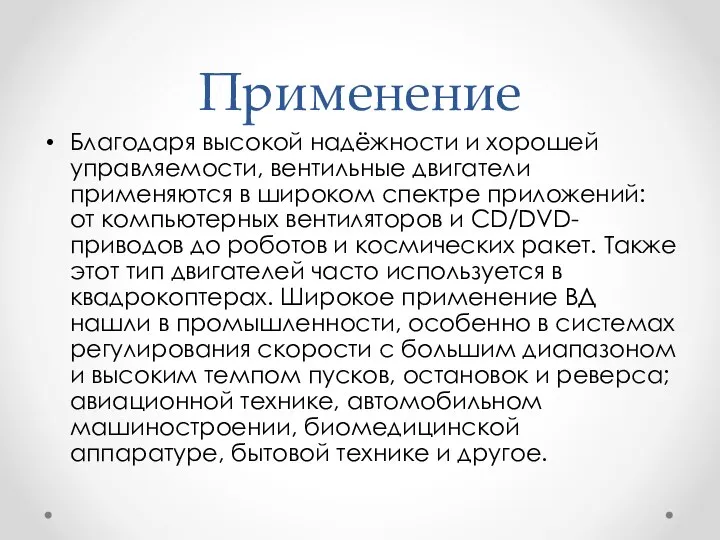 Применение

• Благодаря высокой надёжности и хорошей управляемости, вентильные двигатели применяются в широком спектре приложений: от компьютерных вентиляторов и CD/DVD-приводов до роботов и космических ракет. Также этот тип двигателей часто используется в квадрокоптерах. Широкое применение ВД нашли в промышленности, особенно в системах регулирования скорости с большим диапазоном и высоким темпом пусков, остановок и реверса; авиационной технике, автомобильном машиностроении, биомедицинской аппаратуре, бытовой технике и другое.